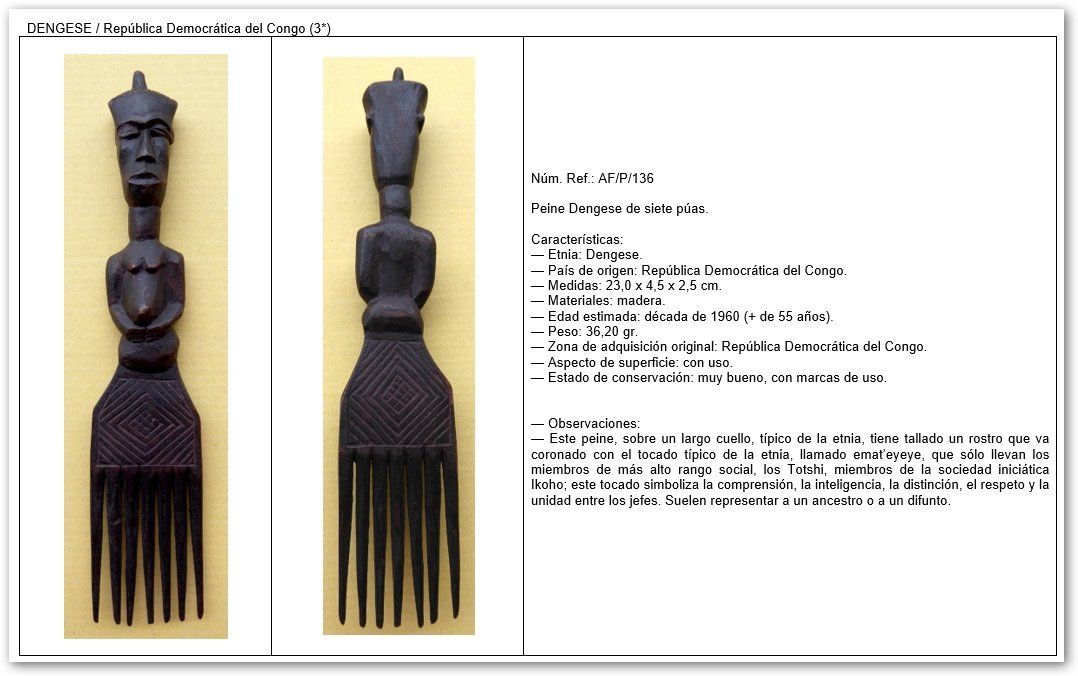 DENGESE / República Democrática del Congo (3*)

Núm. Ref.: AF/P/136

Peine Dengese de siete púas.

Características:
— Etnia: Dengese.
— País de origen: República Democrática del Congo.
— Medidas: 23,0 x 4,5 x 2,5 cm.
— Materiales: madera.
— Edad estimada: década de 1960 (+ de 55 años).
— Peso: 36,20 gr.
— Zona de adquisición original: República Democrática del Congo.
— Aspecto de superficie: con uso.
— Estado de conservación: muy bueno, con marcas de uso.

— Observaciones:
— Este peine, sobre un largo cuello, típico de la etnia, tiene tallado un rostro que va coronado con el tocado típico de la etnia, llamado emat'eyeye, que sólo llevan los miembros de más alto rango social, los Totshi, miembros de la sociedad iniciática Ikoho; este tocado simboliza la comprensión, la inteligencia, la distinción, el respeto y la unidad entre los jefes. Suelen representar a un ancestro o a un difunto.